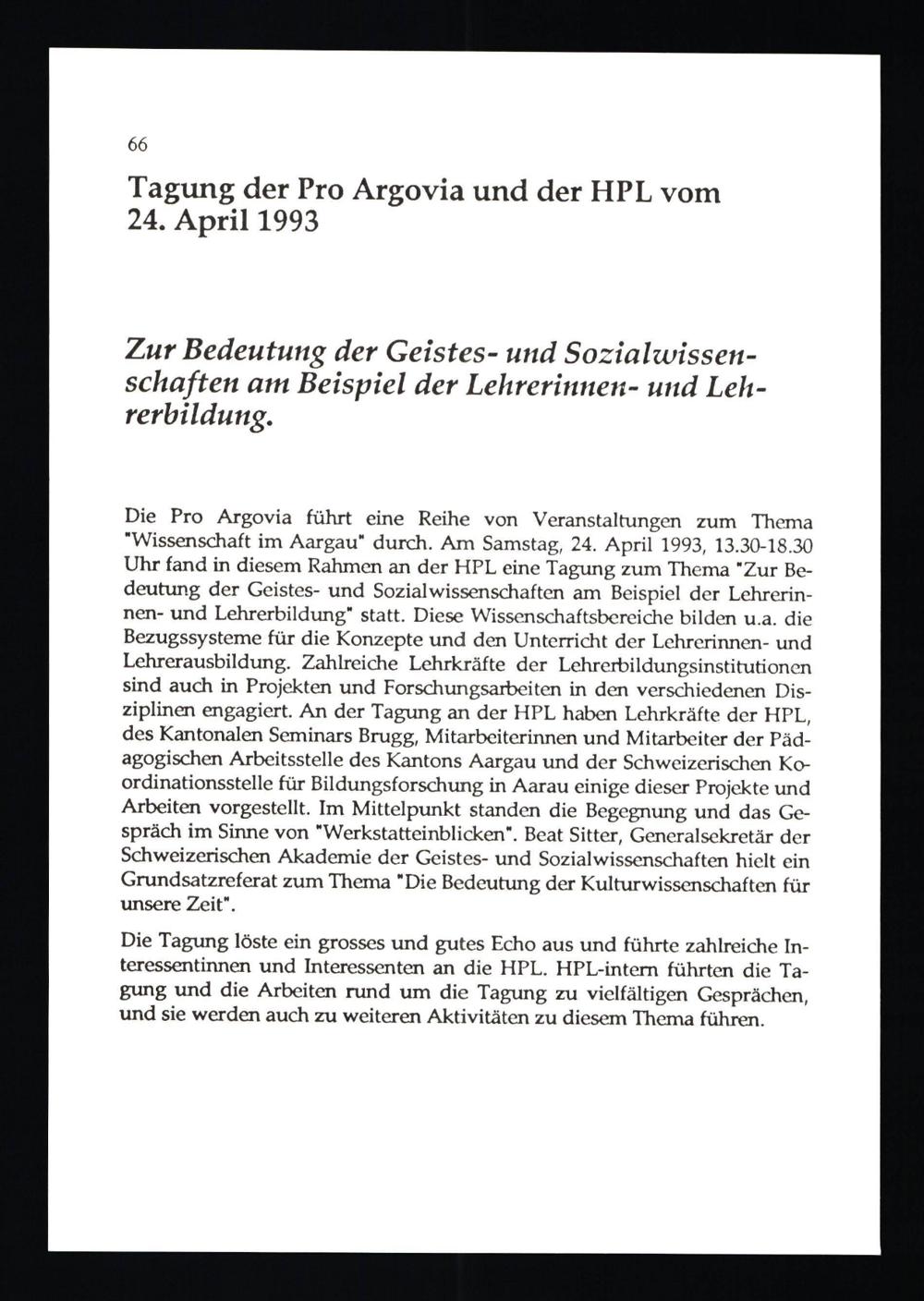 66

Tagung der Pro Argovia und der HPL vom 24. April 1993

Zur Bedeutung der Geistes- und Sozialwissenschaften am Beispiel der Lehrerinnen- und Lehrerbildung.

Die Pro Argovia führt eine Reihe von Veranstaltungen zum Thema "Wissenschaft im Aargau" durch. Am Samstag, 24. April 1993, 13.30-18.30 Uhr fand in diesem Rahmen an der HPL eine Tagung zum Thema "Zur Bedeutung der Geistes- und Sozialwissenschaften am Beispiel der Lehrerinnen- und Lehrerbildung" statt. Diese Wissenschaftsbereiche bilden u.a. die Bezugssysteme für die Konzepte und den Unterricht der Lehrerinnen- und Lehrerausbildung. Zahlreiche Lehrkräfte der Lehrerbildungsinstitutionen sind auch in Projekten und Forschungsarbeiten in den verschiedenen Disziplinen engagiert. An der Tagung an der HPL haben Lehrkräfte der HPL, des Kantonalen Seminars Brugg, Mitarbeiterinnen und Mitarbeiter der Pädagogischen Arbeitsstelle des Kantons Aargau und der Schweizerischen Koordinationsstelle für Bildungsforschung in Aarau einige dieser Projekte und Arbeiten vorgestellt. Im Mittelpunkt standen die Begegnung und das Gespräch im Sinne von "Werkstatteinblicken". Beat Sitter, Generalsekretär der Schweizerischen Akademie der Geistes- und Sozialwissenschaften hielt ein Grundsatzreferat zum Thema "Die Bedeutung der Kulturwissenschaften für unsere Zeit".

Die Tagung löste ein grosses und gutes Echo aus und führte zahlreiche Interessentinnen und Interessenten an die HPL. HPL-intern führten die Tagung und die Arbeiten rund um die Tagung zu vielfältigen Gesprächen, und sie werden auch zu weiteren Aktivitäten zu diesem Thema führen.